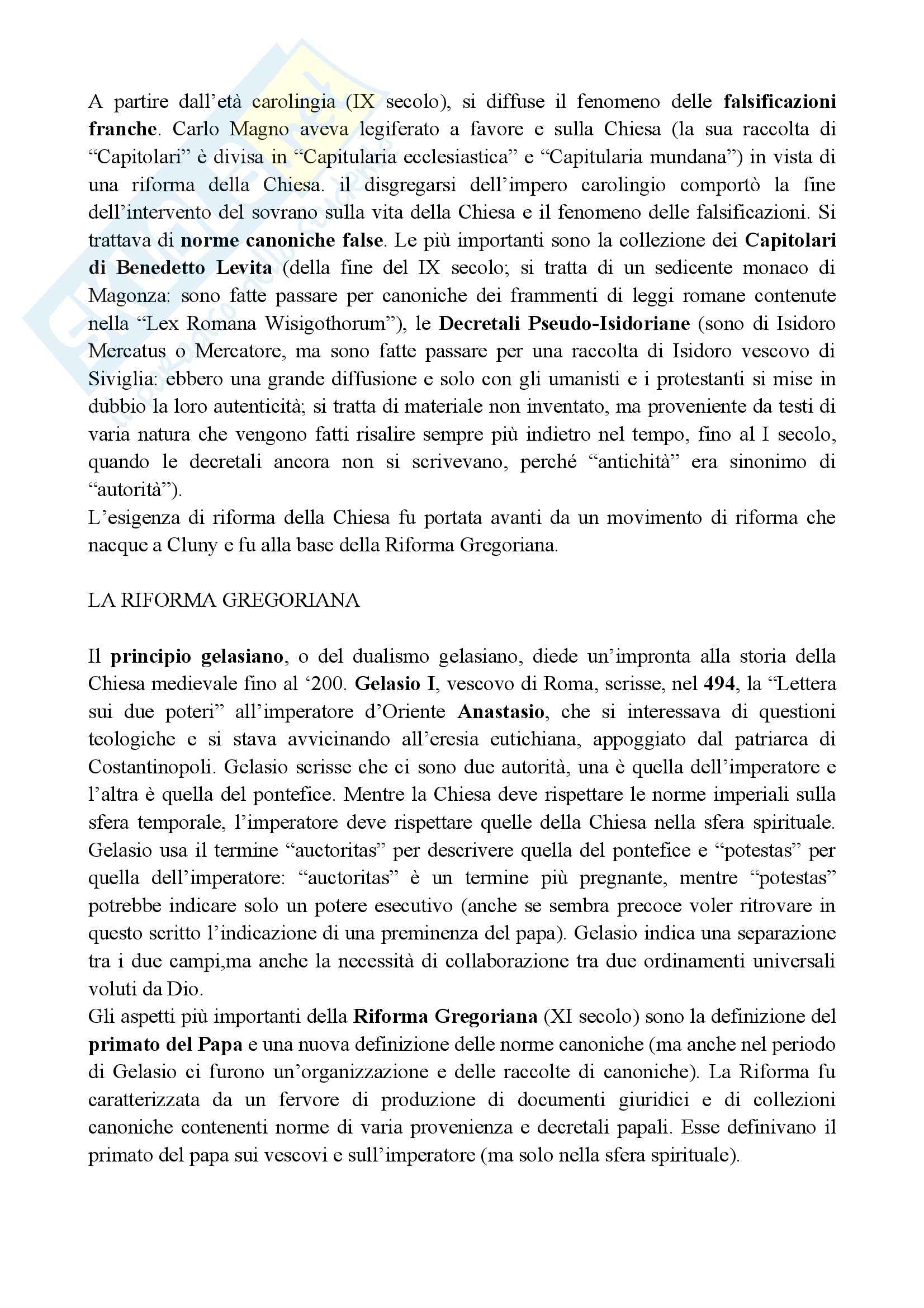 A partire dall'età carolingia (IX secolo), si diffuse il fenomeno delle falsificazioni franche. Carlo Magno aveva legiferato a favore e sulla Chiesa (la sua raccolta di "Capitolari" è divisa in "Capitularia ecclesiastica" e "Capitularia mundana") in vista di una riforma della Chiesa. il disgregarsi dell'impero carolingio comportò la fine dell'intervento del sovrano sulla vita della Chiesa e il fenomeno delle falsificazioni. Si trattava di norme canoniche false. Le più importanti sono la collezione dei Capitolari di Benedetto Levita (della fine del IX secolo; si tratta di un sedicente monaco di Magonza: sono fatte passare per canoniche dei frammenti di leggi romane contenute nella "Lex Romana Wisigothorum"), le Decretali Pseudo-Isidoriane (sono di Isidoro Mercatus o Mercatore, ma sono fatte passare per una raccolta di Isidoro vescovo di Siviglia: ebbero una grande diffusione e solo con gli umanisti e i protestanti si mise in dubbio la loro autenticità; si tratta di materiale non inventato, ma proveniente da testi di varia natura che vengono fatti risalire sempre più indietro nel tempo, fino al I secolo, quando le decretali ancora non si scrivevano, perché "antichità" era sinonimo di "autorità").
L'esigenza di riforma della Chiesa fu portata avanti da un movimento di riforma che nacque a Cluny e fu alla base della Riforma Gregoriana.

LA RIFORMA GREGORIANA

Il principio gelasiano, o del dualismo gelasiano, diede un'impronta alla storia della Chiesa medievale fino al '200. Gelasio I, vescovo di Roma, scrisse, nel 494, la "Lettera sui due poteri" all'imperatore d'Oriente Anastasio, che si interessava di questioni teologiche e si stava avvicinando all'eresia eutichiana, appoggiato dal patriarca di Costantinopoli. Gelasio scrisse che ci sono due autorità, una è quella dell'imperatore e l'altra è quella del pontefice. Mentre la Chiesa deve rispettare le norme imperiali sulla sfera temporale, l'imperatore deve rispettare quelle della Chiesa nella sfera spirituale. Gelasio usa il termine "auctoritas" per descrivere quella del pontefice e "potestas" per quella dell'imperatore: "auctoritas" è un termine più pregnante, mentre "potestas" potrebbe indicare solo un potere esecutivo (anche se sembra precoce voler ritrovare in questo scritto l'indicazione di una preminenza del papa). Gelasio indica una separazione tra i due campi,ma anche la necessità di collaborazione tra due ordinamenti universali voluti da Dio.
Gli aspetti più importanti della Riforma Gregoriana (XI secolo) sono la definizione del primato del Papa e una nuova definizione delle norme canoniche (ma anche nel periodo di Gelasio ci furono un'organizzazione e delle raccolte di canoniche). La Riforma fu caratterizzata da un fervore di produzione di documenti giuridici e di collezioni canoniche contenenti norme di varia provenienza e decretali papali. Esse definivano il primato del papa sui vescovi e sull'imperatore (ma solo nella sfera spirituale).